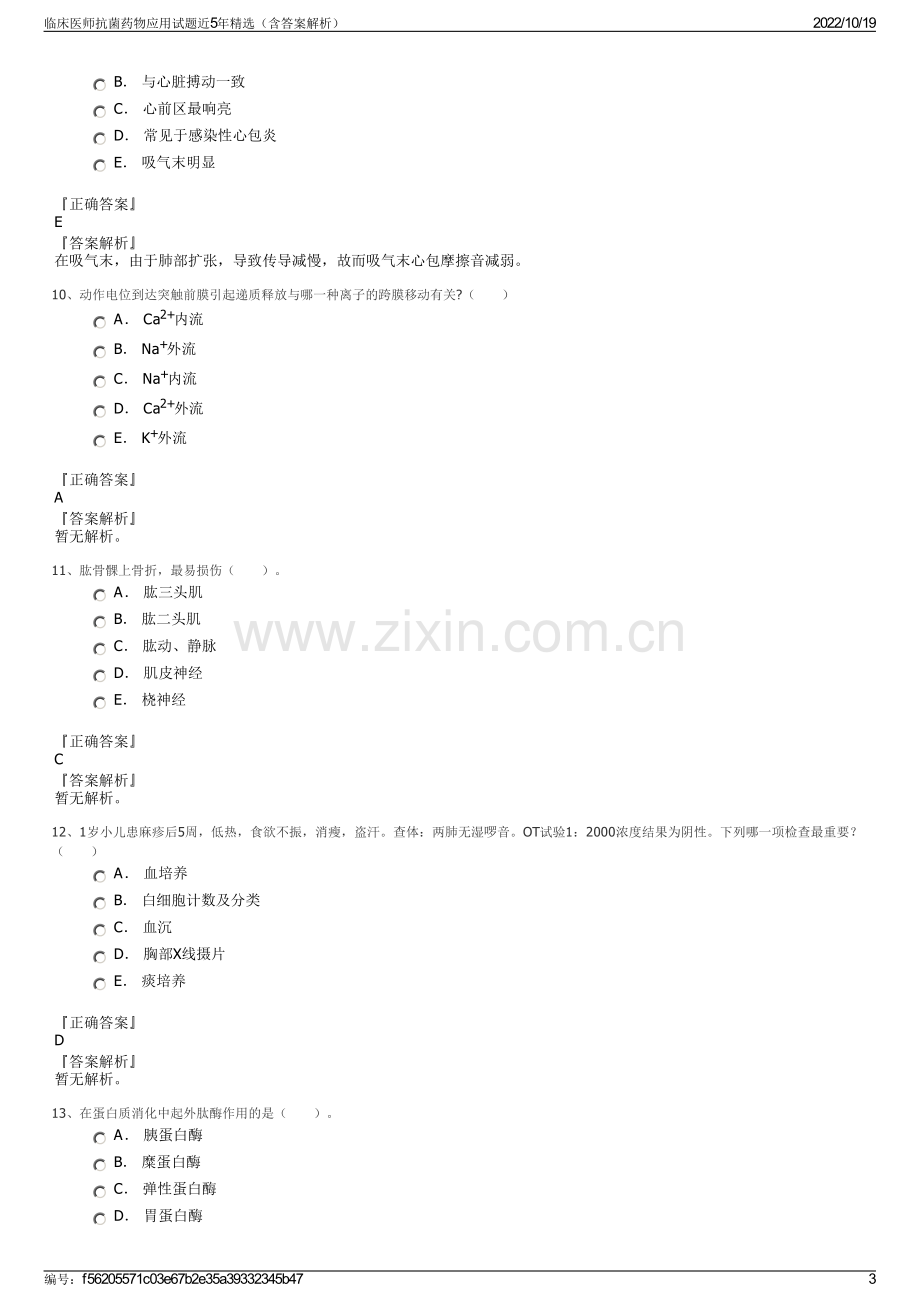 临床医师抗菌药物应用试题近5年精选（含答案解析）
2022/10/19

B. 与心脏搏动一致

C. 心前区最响亮

D. 常见于感染性心包炎

E. 吸气末明显

『正确答案』
E
『答案解析』
在吸气末，由于肺部扩张，导致传导减慢，故而吸气末心包摩擦音减弱。

10、动作电位到达突触前膜引起递质释放与哪一种离子的跨膜移动有关?（ ）

A. $Ca^{2+}$内流

B. $Na^{+}$外流

C. $Na^{+}$内流

D. $Ca^{2+}$外流

E. $K^{+}$外流

『正确答案』
A
『答案解析』
暂无解析。

11、肱骨髁上骨折，最易损伤（ ）。

A. 肱三头肌

B. 肱二头肌

C. 肱动、静脉

D. 肌皮神经

E. 桡神经

『正确答案』
C
『答案解析』
暂无解析。

12、1岁小儿患麻疹后5周，低热，食欲不振，消瘦，盗汗。查体：两肺无湿啰音。OT试验1：2000浓度结果为阴性。下列哪一项检查最重要？（ ）

A. 血培养

B. 白细胞计数及分类

C. 血沉

D. 胸部X线摄片

E. 痰培养

『正确答案』
D
『答案解析』
暂无解析。

13、在蛋白质消化中起外肽酶作用的是（ ）。

A. 胰蛋白酶

B. 糜蛋白酶

C. 弹性蛋白酶

D. 胃蛋白酶

编号：f56205571c03e67b2e35a39332345b47
3

www.zixin.com.cn